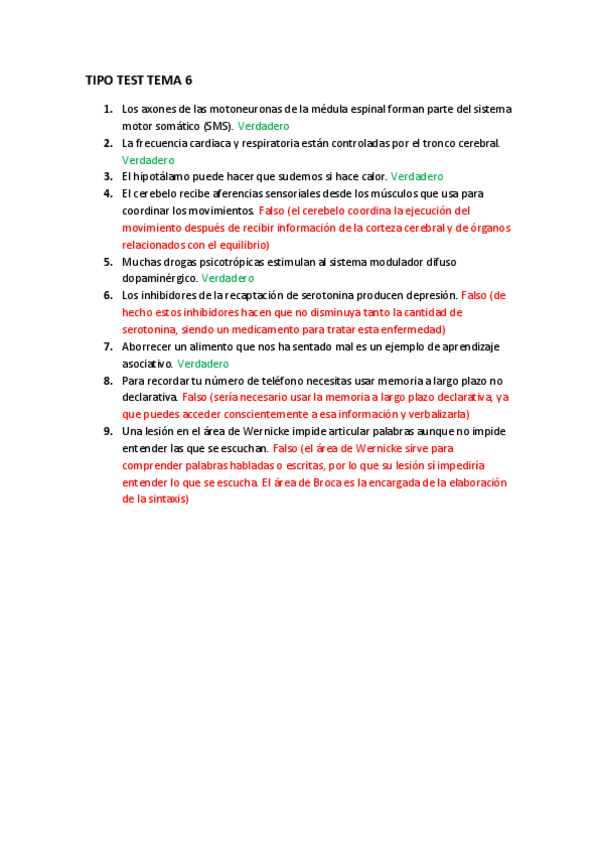 TIPO TEST TEMA 6

1. Los axones de las motoneuronas de la médula espinal forman parte del sistema motor somático (SMS). Verdadero
2. La frecuencia cardiaca y respiratoria están controladas por el tronco cerebral. Verdadero
3. El hipotálamo puede hacer que sudemos si hace calor. Verdadero
4. El cerebelo recibe aferencias sensoriales desde los músculos que usa para coordinar los movimientos. Falso (el cerebelo coordina la ejecución del movimiento después de recibir información de la corteza cerebral y de órganos relacionados con el equilibrio)
5. Muchas drogas psicotrópicas estimulan al sistema modulador difuso dopaminérgico. Verdadero
6. Los inhibidores de la recaptación de serotonina producen depresión. Falso (de hecho estos inhibidores hacen que no disminuya tanto la cantidad de serotonina, siendo un medicamento para tratar esta enfermedad)
7. Aborrecer un alimento que nos ha sentado mal es un ejemplo de aprendizaje asociativo. Verdadero
8. Para recordar tu número de teléfono necesitas usar memoria a largo plazo no declarativa. Falso (sería necesario usar la memoria a largo plazo declarativa, ya que puedes acceder conscientemente a esa información y verbalizarla)
9. Una lesión en el área de Wernicke impide articular palabras aunque no impide entender las que se escuchan. Falso (el área de Wernicke sirve para comprender palabras habladas o escritas, por lo que su lesión sí impediría entender lo que se escucha. El área de Broca es la encargada de la elaboración de la sintaxis)